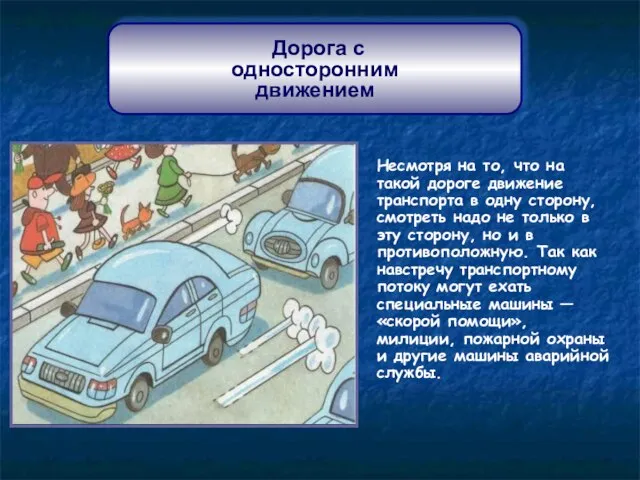 Дорога с односторонним движением

Несмотря на то, что на такой дороге движение транспорта в одну сторону, смотреть надо не только в эту сторону, но и в противоположную. Так как навстречу транспортному потоку могут ехать специальные машины — «скорой помощи», милиции, пожарной охраны и другие машины аварийной службы.